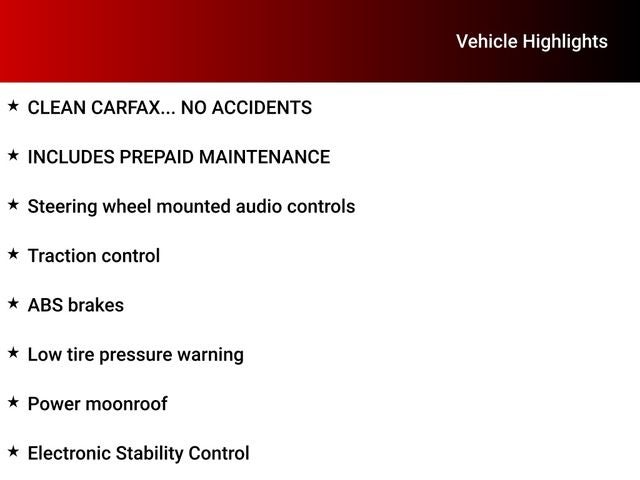 Vehicle Highlights

★ CLEAN CARFAX... NO ACCIDENTS

★ INCLUDES PREPAID MAINTENANCE

★ Steering wheel mounted audio controls

★ Traction control

★ ABS brakes

★ Low tire pressure warning

★ Power moonroof

★ Electronic Stability Control